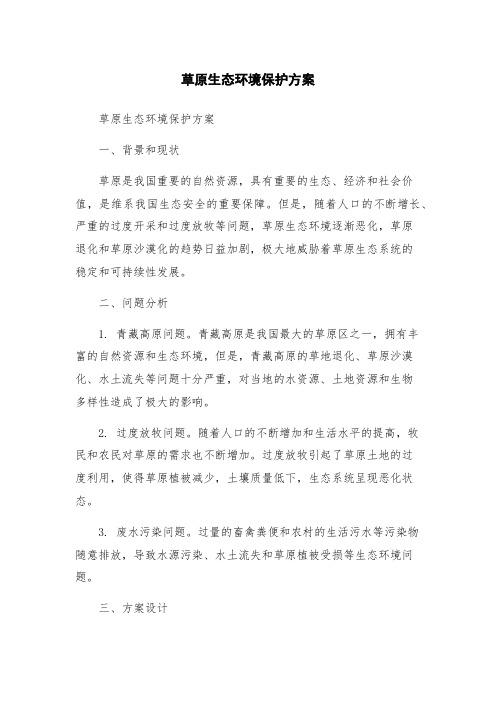 草原生态环境保护方案

草原生态环境保护方案

一、背景和现状

草原是我国重要的自然资源，具有重要的生态、经济和社会价值，是维系我国生态安全的重要保障。但是，随着人口的不断增长、严重的过度开采和过度放牧等问题，草原生态环境逐渐恶化，草原退化和草原沙漠化的趋势日益加剧，极大地威胁着草原生态系统的稳定和可持续性发展。

二、问题分析

1. 青藏高原问题。青藏高原是我国最大的草原区之一，拥有丰富的自然资源和生态环境，但是，青藏高原的草地退化、草原沙漠化、水土流失等问题十分严重，对当地的水资源、土地资源和生物多样性造成了极大的影响。

2. 过度放牧问题。随着人口的不断增加和生活水平的提高，牧民和农民对草原的需求也不断增加。过度放牧引起了草原土地的过度利用，使得草原植被减少，土壤质量低下，生态系统呈现恶化状态。

3. 废水污染问题。过量的畜禽粪便和农村的生活污水等污染物随意排放，导致水源污染、水土流失和草原植被受损等生态环境问题。

三、方案设计